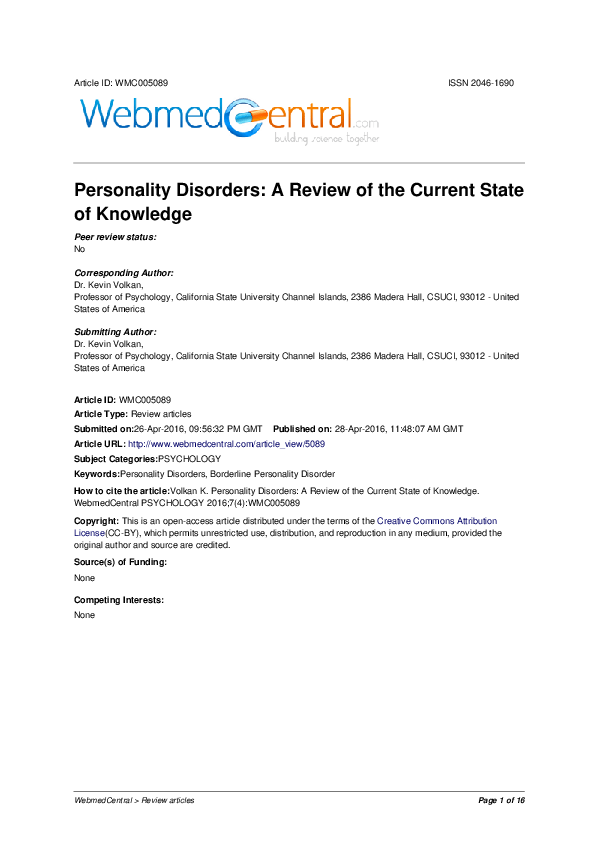 Article ID: WMC005089

ISSN 2046-1690

WebmedCentral.com
building science together

Personality Disorders: A Review of the Current State of Knowledge

Peer review status:
No

Corresponding Author:
Dr. Kevin Volkan,
Professor of Psychology, California State University Channel Islands, 2386 Madera Hall, CSUCI, 93012 - United States of America

Submitting Author:
Dr. Kevin Volkan,
Professor of Psychology, California State University Channel Islands, 2386 Madera Hall, CSUCI, 93012 - United States of America

Article ID: WMC005089

Article Type: Review articles

Submitted on:26-Apr-2016, 09:56:32 PM GMT Published on: 28-Apr-2016, 11:48:07 AM GMT

Article URL: http://www.webmedcentral.com/article_view/5089

Subject Categories:PSYCHOLOGY

Keywords:Personality Disorders, Borderline Personality Disorder

How to cite the article:Volkan K. Personality Disorders: A Review of the Current State of Knowledge. WebmedCentral PSYCHOLOGY 2016;7(4):WMC005089

Copyright: This is an open-access article distributed under the terms of the Creative Commons Attribution License(CC-BY), which permits unrestricted use, distribution, and reproduction in any medium, provided the original author and source are credited.

Source(s) of Funding:

None

Competing Interests:

None

WebmedCentral > Review articles

Page 1 of 16